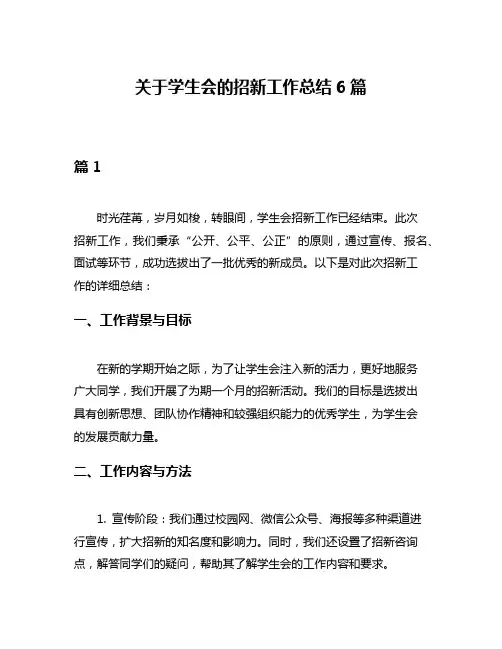 关于学生会的招新工作总结 6 篇

篇 1

时光荏苒，岁月如梭，转眼间，学生会招新工作已经结束。此次招新工作，我们秉承“公开、公平、公正”的原则，通过宣传、报名、面试等环节，成功选拔出了一批优秀的新成员。以下是对此次招新工作的详细总结：

一、工作背景与目标

在新的学期开始之际，为了让学生会注入新的活力，更好地服务广大同学，我们开展了为期一个月的招新活动。我们的目标是选拔出具有创新思想、团队协作精神和较强组织能力的优秀学生，为学生会的发展贡献力量。

二、工作内容与方法

1. 宣传阶段：我们通过校园网、微信公众号、海报等多种渠道进行宣传，扩大招新的知名度和影响力。同时，我们还设置了招新咨询点，解答同学们的疑问，帮助其了解学生会的工作内容和要求。